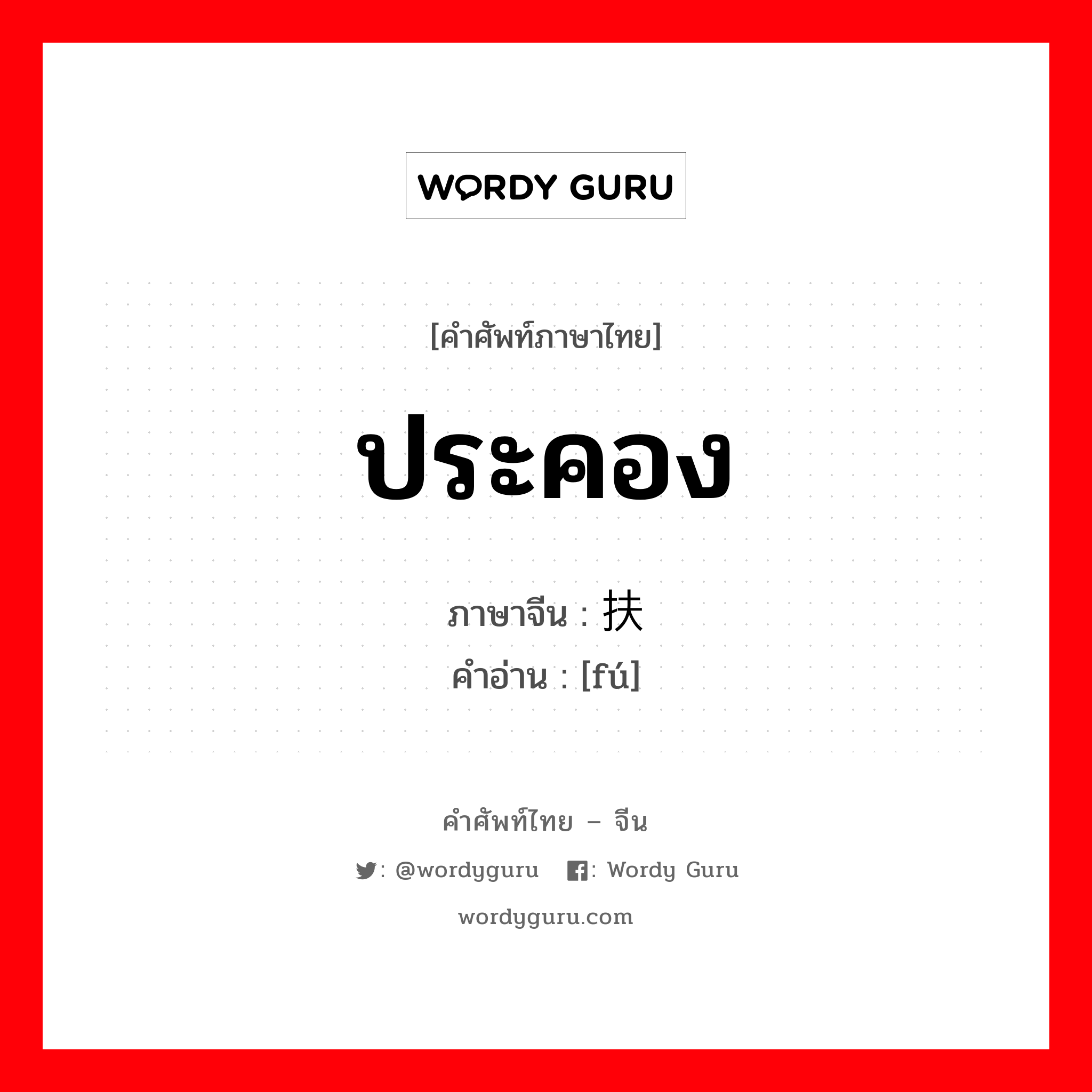 WORDY GURU

[คำศัพท์ภาษาไทย]

ประคอง

ภาษาจีน : 扶
คำอ่าน : [fú]

คำศัพท์ไทย – จีน

: @wordyguru : Wordy Guru

wordyguru.com